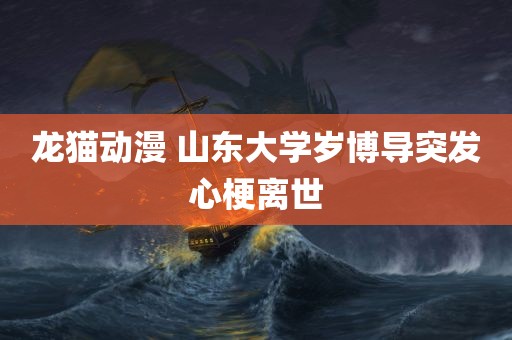 龙猫动漫 山东大学岁博导突发心梗离世